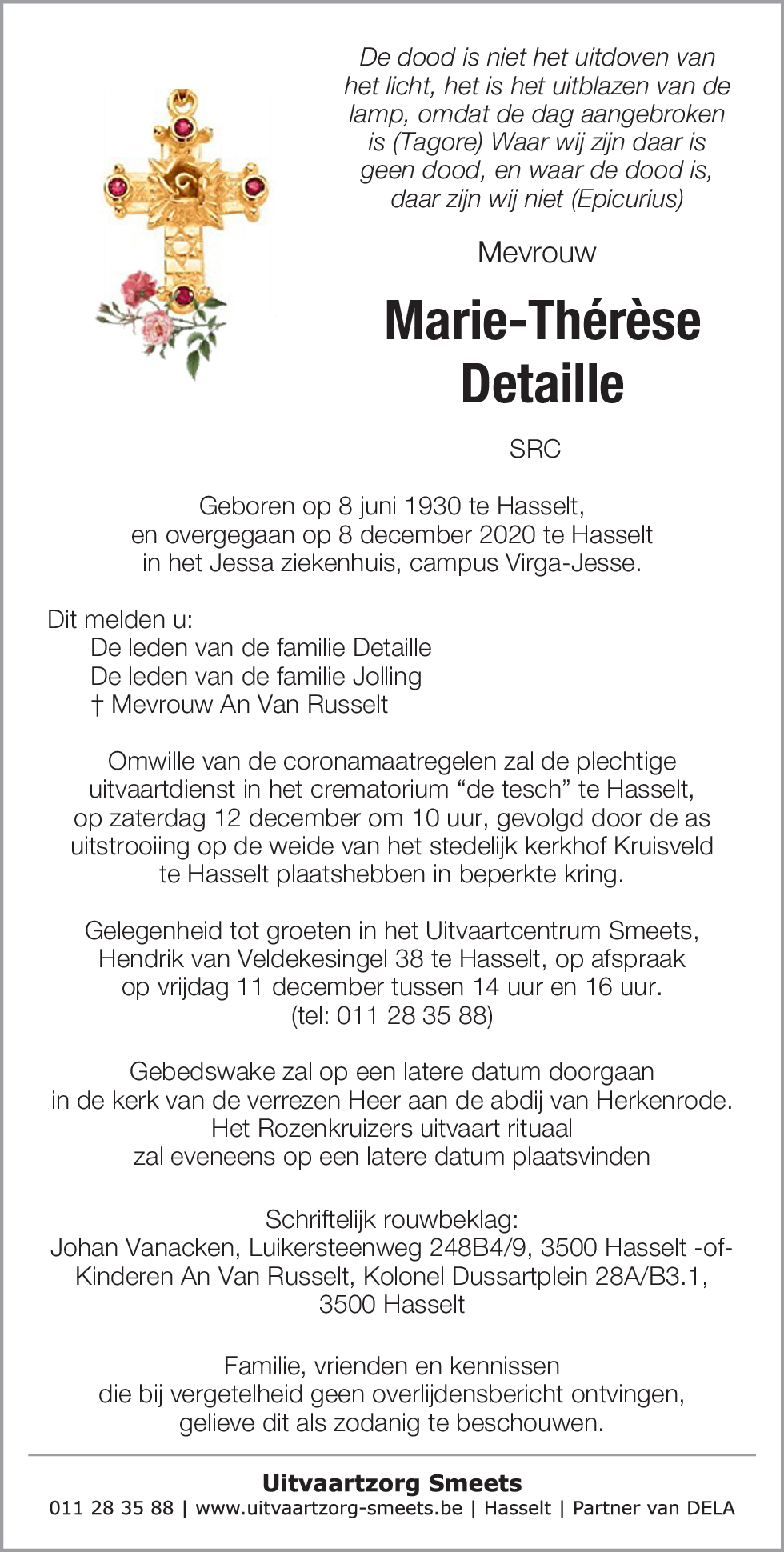 De dood is niet het uitdoven van het licht, het is het uitblazen van de lamp, omdat de dag aangebroken is (Tagore) Waar wij zijn daar is geen dood, en waar de dood is, daar zijn wij niet (Epicurius)

Mevrouw

Marie-Thérèse Detaille

SRC

Geboren op 8 juni 1930 te Hasselt, en overgegaan op 8 december 2020 te Hasselt in het Jessa ziekenhuis, campus Virga-Jesse.

Dit melden u:
De leden van de familie Detaille
De leden van de familie Jolling
† Mevrouw An Van Russelt

Omwille van de coronamaatregelen zal de plechtige uitvaartdienst in het crematorium “de tesch” te Hasselt, op zaterdag 12 december om 10 uur, gevolgd door de as uitstrooiing op de weide van het stedelijk kerkhof Kruisveld te Hasselt plaatshebben in beperkte kring.

Gelegenheid tot groeten in het Uitvaartcentrum Smeets, Hendrik van Veldekesingel 38 te Hasselt, op afspraak op vrijdag 11 december tussen 14 uur en 16 uur. (tel: 011 28 35 88)

Gebedswake zal op een latere datum doorgaan in de kerk van de verrezen Heer aan de abdij van Herkenrode. Het Rozenkruizers uitvaart rituaal zal eveneens op een latere datum plaatsvinden

Schriftelijk rouwbeklag:
Johan Vanacken, Luikersteenweg 248B4/9, 3500 Hasselt -of- Kinderen An Van Russelt, Kolonel Dussartplein 28A/B3.1, 3500 Hasselt

Familie, vrienden en kennissen die bij vergetelheid geen overlijdensbericht ontvingen, gelieve dit als zodanig te beschouwen.

Uitvaartzorg Smeets
011 28 35 88 | www.uitvaartzorg-smeets.be | Hasselt | Partner van DELA